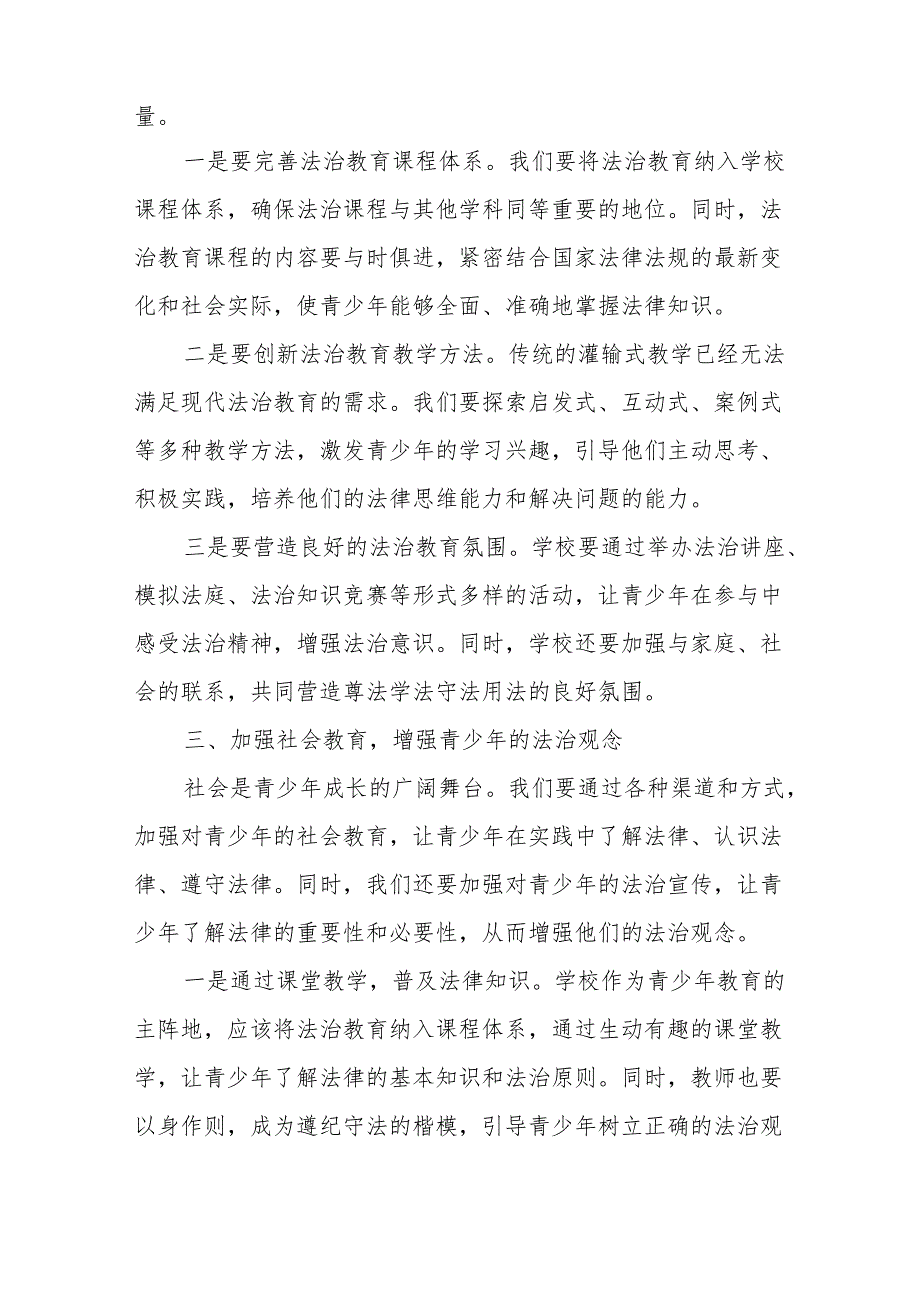 量。

一是要完善法治教育课程体系。我们要将法治教育纳入学校课程体系，确保法治课程与其他学科同等重要的地位。同时，法治教育课程的内容要与时俱进，紧密结合国家法律法规的最新变化和社会实际，使青少年能够全面、准确地掌握法律知识。

二是要创新法治教育教学方法。传统的灌输式教学已经无法满足现代法治教育的需求。我们要探索启发式、互动式、案例式等多种教学方法，激发青少年的学习兴趣，引导他们主动思考、积极实践，培养他们的法律思维能力和解决问题的能力。

三是要营造良好的法治教育氛围。学校要通过举办法治讲座、模拟法庭、法治知识竞赛等形式多样的活动，让青少年在参与中感受法治精神，增强法治意识。同时，学校还要加强与家庭、社会的联系，共同营造尊法学法守法用法的良好氛围。

三、加强社会教育，增强青少年的法治观念

社会是青少年成长的广阔舞台。我们要通过各种渠道和方式，加强对青少年的社会教育，让青少年在实践中了解法律、认识法律、遵守法律。同时，我们还要加强对青少年的法治宣传，让青少年了解法律的重要性和必要性，从而增强他们的法治观念。

一是通过课堂教学，普及法律知识。学校作为青少年教育的主阵地，应该将法治教育纳入课程体系，通过生动有趣的课堂教学，让青少年了解法律的基本知识和法治原则。同时，教师也要以身作则，成为遵纪守法的楷模，引导青少年树立正确的法治观